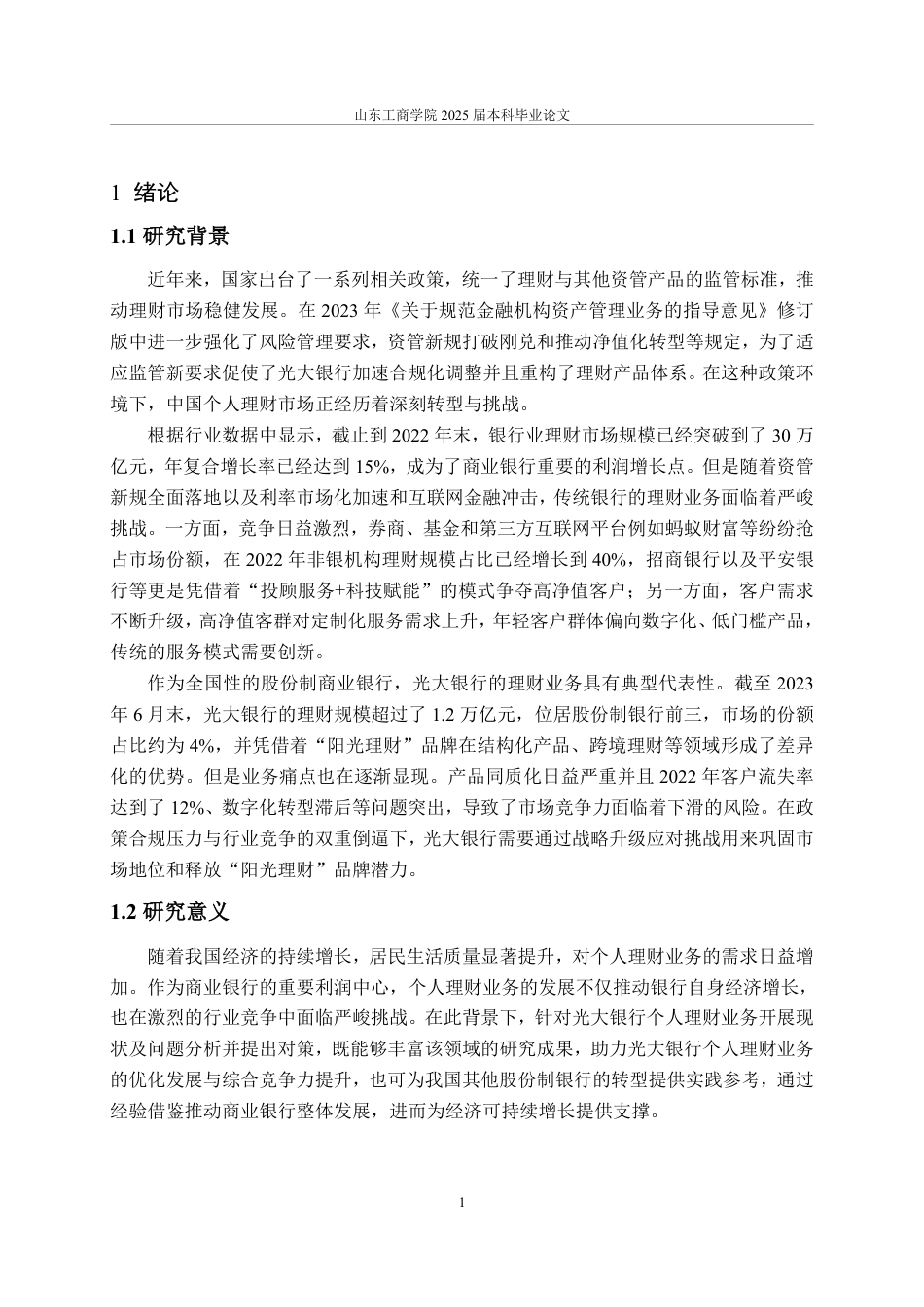 山东工商学院 2025 届本科毕业论文

1 绪论

1.1 研究背景

近年来，国家出台了一系列相关政策，统一了理财与其他资管产品的监管标准，推动理财市场稳健发展。在 2023 年《关于规范金融机构资产管理业务的指导意见》修订版中进一步强化了风险管理要求，资管新规打破刚兑和推动净值化转型等规定，为了适应监管新要求促使了光大银行加速合规化调整并且重构了理财产品体系。在这种政策环境下，中国个人理财市场正经历着深刻转型与挑战。

根据行业数据中显示，截止到 2022 年末，银行业理财市场规模已经突破到了 30 万亿元，年复合增长率已经达到 15%，成为了商业银行重要的利润增长点。但是随着资管新规全面落地以及利率市场化加速和互联网金融冲击，传统银行的理财业务面临着严峻挑战。一方面，竞争日益激烈，券商、基金和第三方互联网平台例如蚂蚁财富等纷纷抢占市场份额，在 2022 年非银机构理财规模占比已经增长到 40%，招商银行以及平安银行等更是凭借着“投顾服务+科技赋能”的模式争夺高净值客户；另一方面，客户需求不断升级，高净值客群对定制化服务需求上升，年轻客户群体偏向数字化、低门槛产品，传统的服务模式需要创新。

作为全国性的股份制商业银行，光大银行的理财业务具有典型代表性。截至 2023 年 6 月末，光大银行的理财规模超过了 1.2 万亿元，位居股份制银行前三，市场的份额占比约为 4%，并凭借着“阳光理财”品牌在结构化产品、跨境理财等领域形成了差异化的优势。但是业务痛点也在逐渐显现。产品同质化日益严重并且 2022 年客户流失率达到了 12%、数字化转型滞后等问题突出，导致了市场竞争力面临着下滑的风险。在政策合规压力与行业竞争的双重倒逼下，光大银行需要通过战略升级应对挑战用来巩固市场地位和释放“阳光理财”品牌潜力。

1.2 研究意义

随着我国经济的持续增长，居民生活质量显著提升，对个人理财业务的需求日益增加。作为商业银行的重要利润中心，个人理财业务的发展不仅推动银行自身经济增长，也在激烈的行业竞争中面临严峻挑战。在此背景下，针对光大银行个人理财业务开展现状及问题分析并提出对策，既能够丰富该领域的研究成果，助力光大银行个人理财业务的优化发展与综合竞争力提升，也可为我国其他股份制银行的转型提供实践参考，通过经验借鉴推动商业银行整体发展，进而为经济可持续增长提供支撑。

1